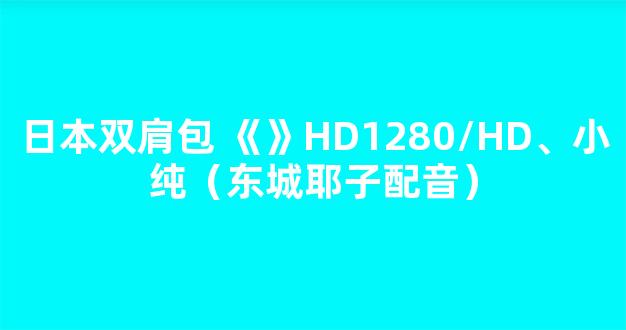 日本双肩包《》HD1280/HD、小纯（东城耶子配音）